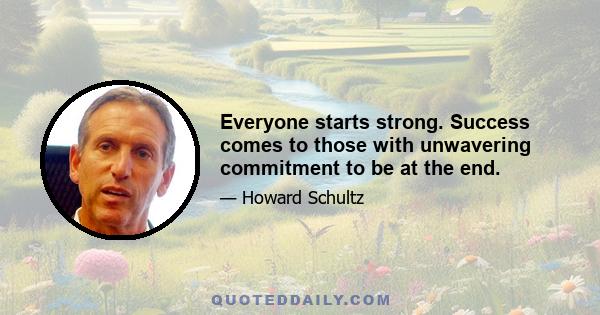 Everyone starts strong. Success comes to those with unwavering commitment to be at the end.

— Howard Schultz

QUOTEDDAILY.COM